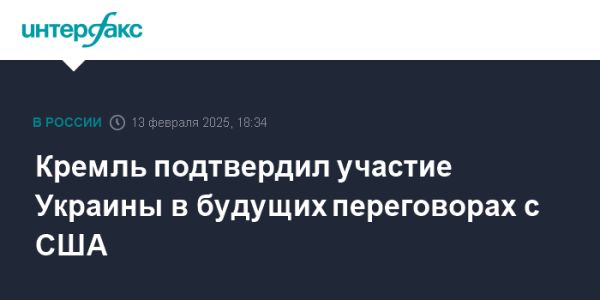 интерфакс

В РОССИИ 13 февраля 2025, 18:34

Кремль подтвердил участие Украины в будущих переговорах с США